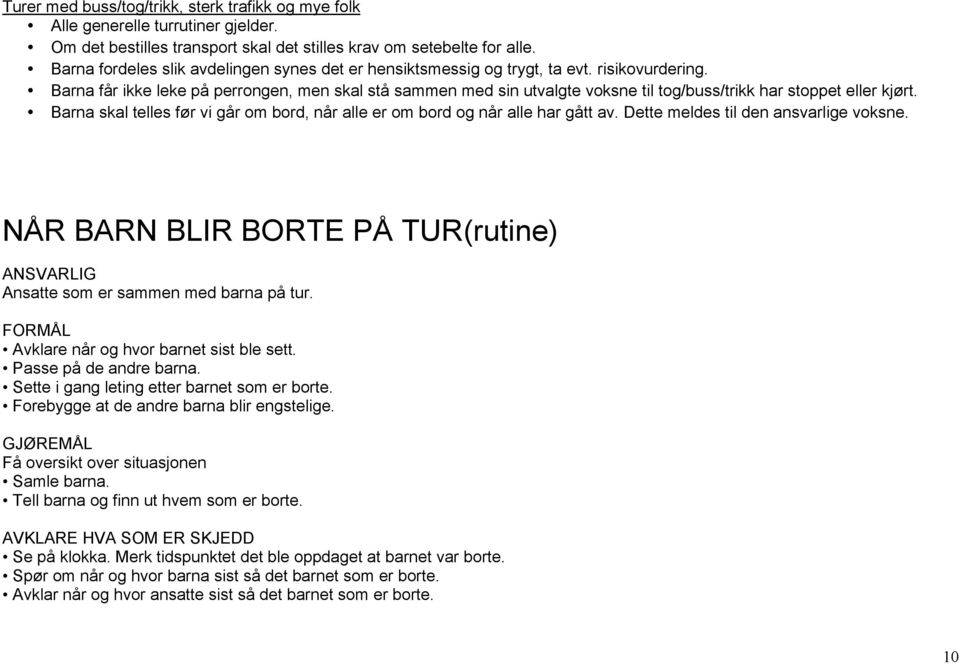 Turer med buss/tog/trikk, sterk trafikk og mye folk
• Alle generelle turrutiner gjelder.
• Om det bestilles transport skal det stilles krav om setebelte for alle.
• Barna fordeles slik avdelingen synes det er hensiktsmessig og trygt, ta evt. risikovurdering.
• Barna får ikke leke på perrongen, men skal stå sammen med sin utvalgte voksne til tog/buss/trikk har stoppet eller kjørt.
• Barna skal telles før vi går om bord, når alle er om bord og når alle har gått av. Dette meldes til den ansvarlige voksne.

NÅR BARN BLIR BORTE PÅ TUR(rutine)

ANSVARLIG
Ansatte som er sammen med barna på tur.

FORMÅL
• Avklare når og hvor barnet sist ble sett.
• Passe på de andre barna.
• Sette i gang leting etter barnet som er borte.
• Forebygge at de andre barna blir engstelige.

GJØREMÅL
Få oversikt over situasjonen
• Samle barna.
• Tell barna og finn ut hvem som er borte.

AVKLARE HVA SOM ER SKJEDD
• Se på klokka. Merk tidspunktet det ble oppdaget at barnet var borte.
• Spør om når og hvor barna sist så det barnet som er borte.
• Avklar når og hvor ansatte sist så det barnet som er borte.

10